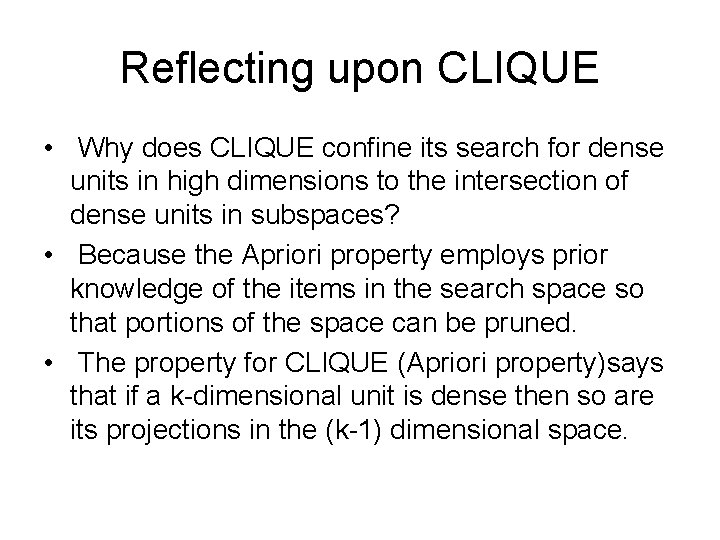 Reflecting upon CLIQUE

• Why does CLIQUE confine its search for dense units in high dimensions to the intersection of dense units in subspaces?
• Because the Apriori property employs prior knowledge of the items in the search space so that portions of the space can be pruned.
• The property for CLIQUE (Apriori property)says that if a k-dimensional unit is dense then so are its projections in the (k-1) dimensional space.